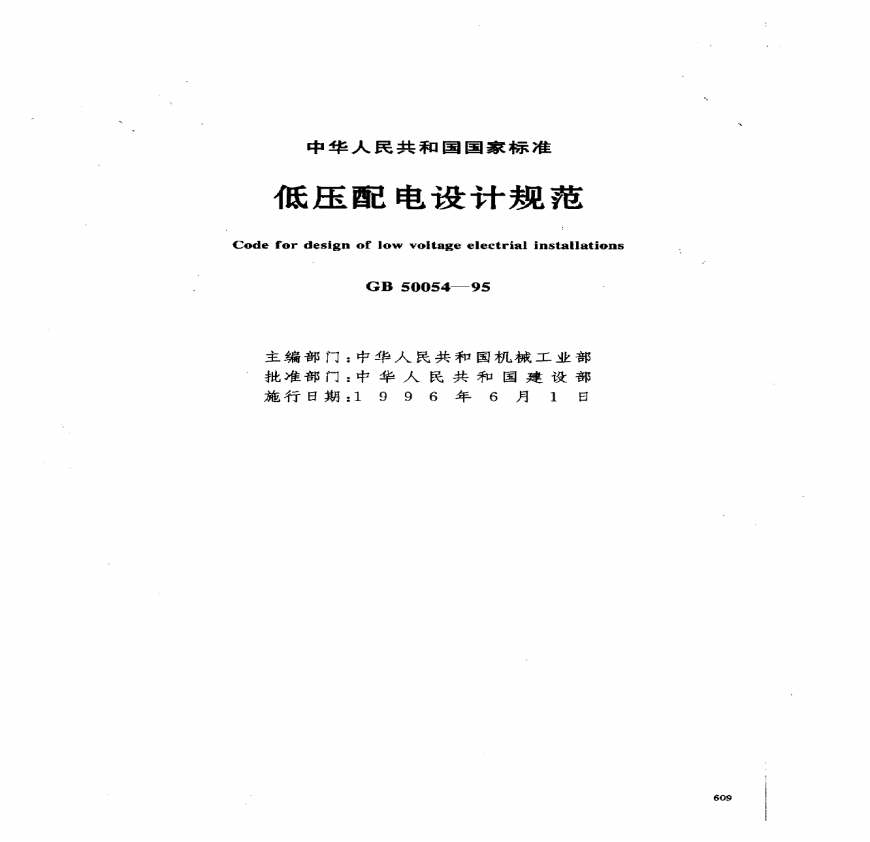 中华人民共和国国家标准

低压配电设计规范

Code for design of low voltage electrial installations

GB 50054—95

主编部门：中华人民共和国机械工业部
批准部门：中华人民共和国建设部
施行日期：1996年6月1日

609